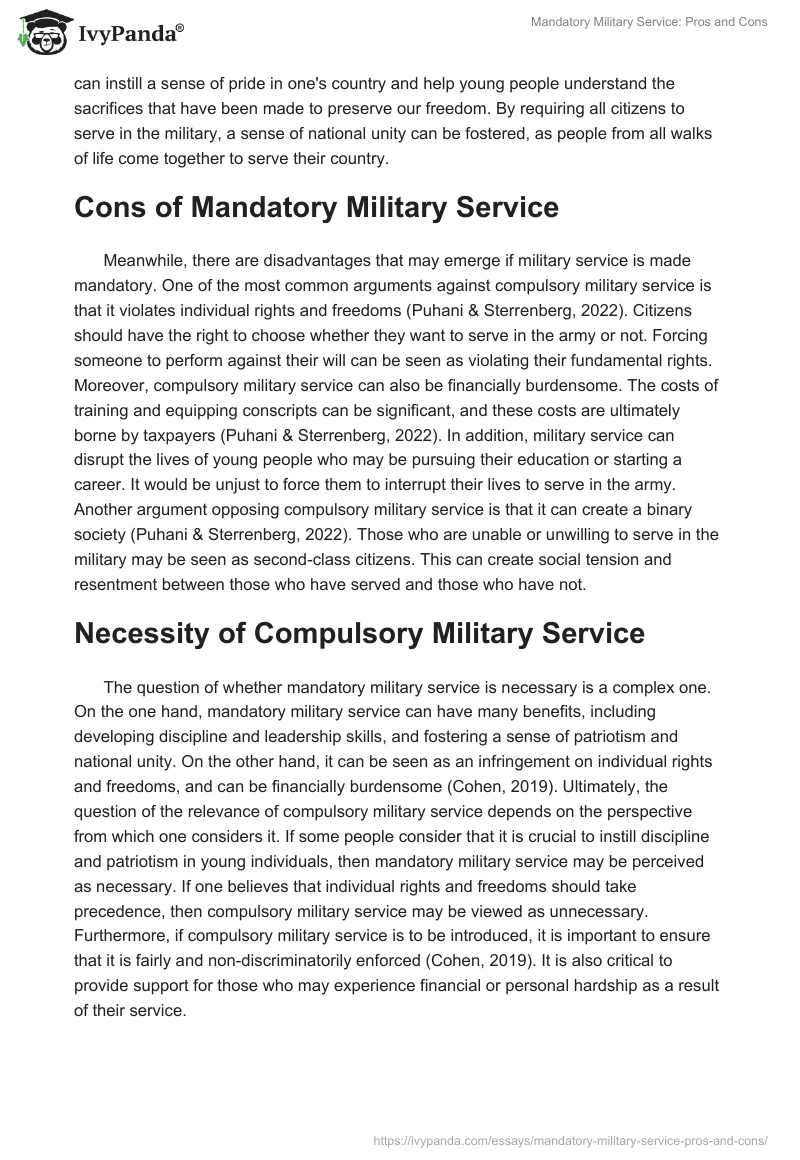 IvyPanda®

Mandatory Military Service: Pros and Cons

can instill a sense of pride in one's country and help young people understand the sacrifices that have been made to preserve our freedom. By requiring all citizens to serve in the military, a sense of national unity can be fostered, as people from all walks of life come together to serve their country.

Cons of Mandatory Military Service

Meanwhile, there are disadvantages that may emerge if military service is made mandatory. One of the most common arguments against compulsory military service is that it violates individual rights and freedoms (Puhani & Sterrenberg, 2022). Citizens should have the right to choose whether they want to serve in the army or not. Forcing someone to perform against their will can be seen as violating their fundamental rights. Moreover, compulsory military service can also be financially burdensome. The costs of training and equipping conscripts can be significant, and these costs are ultimately borne by taxpayers (Puhani & Sterrenberg, 2022). In addition, military service can disrupt the lives of young people who may be pursuing their education or starting a career. It would be unjust to force them to interrupt their lives to serve in the army. Another argument opposing compulsory military service is that it can create a binary society (Puhani & Sterrenberg, 2022). Those who are unable or unwilling to serve in the military may be seen as second-class citizens. This can create social tension and resentment between those who have served and those who have not.

Necessity of Compulsory Military Service

The question of whether mandatory military service is necessary is a complex one. On the one hand, mandatory military service can have many benefits, including developing discipline and leadership skills, and fostering a sense of patriotism and national unity. On the other hand, it can be seen as an infringement on individual rights and freedoms, and can be financially burdensome (Cohen, 2019). Ultimately, the question of the relevance of compulsory military service depends on the perspective from which one considers it. If some people consider that it is crucial to instill discipline and patriotism in young individuals, then mandatory military service may be perceived as necessary. If one believes that individual rights and freedoms should take precedence, then compulsory military service may be viewed as unnecessary. Furthermore, if compulsory military service is to be introduced, it is important to ensure that it is fairly and non-discriminatorily enforced (Cohen, 2019). It is also critical to provide support for those who may experience financial or personal hardship as a result of their service.

https://ivypanda.com/essays/mandatory-military-service-pros-and-cons/